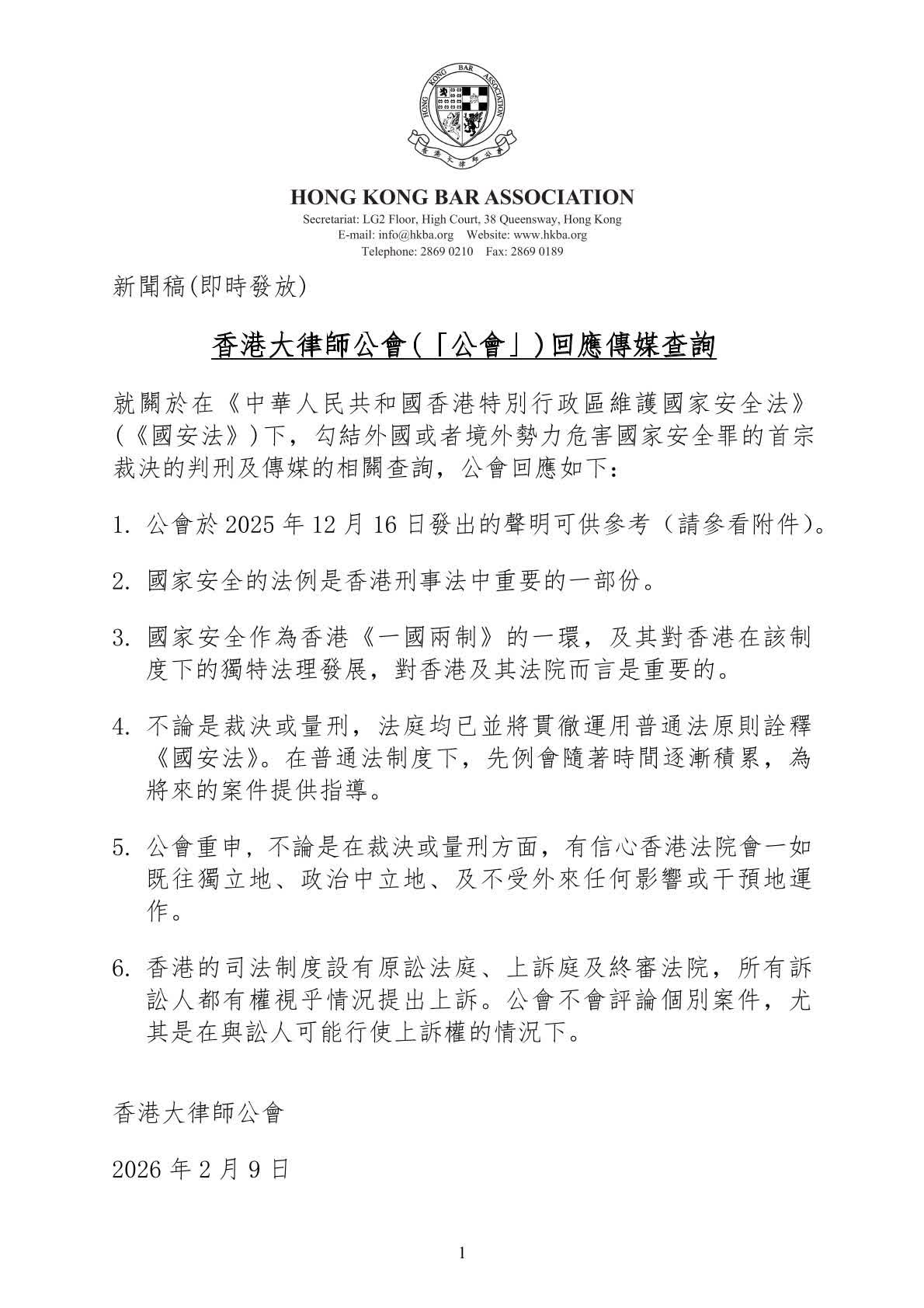 HONG KONG BAR ASSOCIATION
香港大律師公會

HONG KONG BAR ASSOCIATION
Secretariat: LG2 Floor, High Court, 38 Queensway, Hong Kong
E-mail: info@hkba.org Website: www.hkba.org
Telephone: 2869 0210 Fax: 2869 0189

新聞稿(即時發放)

香港大律師公會(「公會」)回應傳媒查詢

就關於在《中華人民共和國香港特別行政區維護國家安全法》(《國安法》)下，勾結外國或者境外勢力危害國家安全罪的首宗裁決的判刑及傳媒的相關查詢，公會回應如下：

1. 公會於 2025 年 12 月 16 日發出的聲明可供參考（請參看附件)。

2. 國家安全的法例是香港刑事法中重要的一部份。

3. 國家安全作為香港《一國兩制》的一環，及其對香港在該制度下的獨特法理發展，對香港及其法院而言是重要的。

4. 不論是裁決或量刑，法庭均已並將貫徹運用普通法原則詮釋《國安法》。在普通法制度下，先例會隨著時間逐漸積累，為將來的案件提供指導。

5. 公會重申，不論是在裁決或量刑方面，有信心香港法院會一如既往獨立地、政治中立地、及不受外來任何影響或干預地運作。

6. 香港的司法制度設有原訟法庭、上訴庭及終審法院，所有訴訟人都有權視乎情況提出上訴。公會不會評論個別案件，尤其是在與訟人可能行使上訴權的情況下。

香港大律師公會

2026 年 2 月 9 日

1